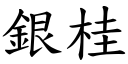 銀桂